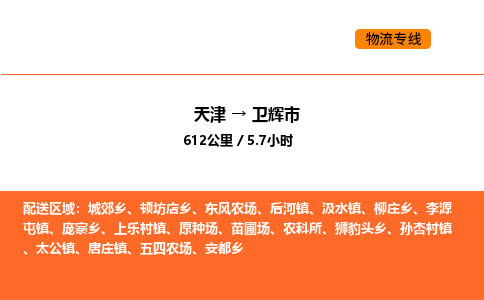 物流专线

天津 → 卫辉市
612公里 / 5.7小时

配送区域：城郊乡、顿坊店乡、东风农场、后河镇、汲水镇、柳庄乡、李源屯镇、庞寨乡、上乐村镇、原种场、苗圃场、农科所、狮豹头乡、孙杏村镇、太公镇、唐庄镇、五四农场、安都乡